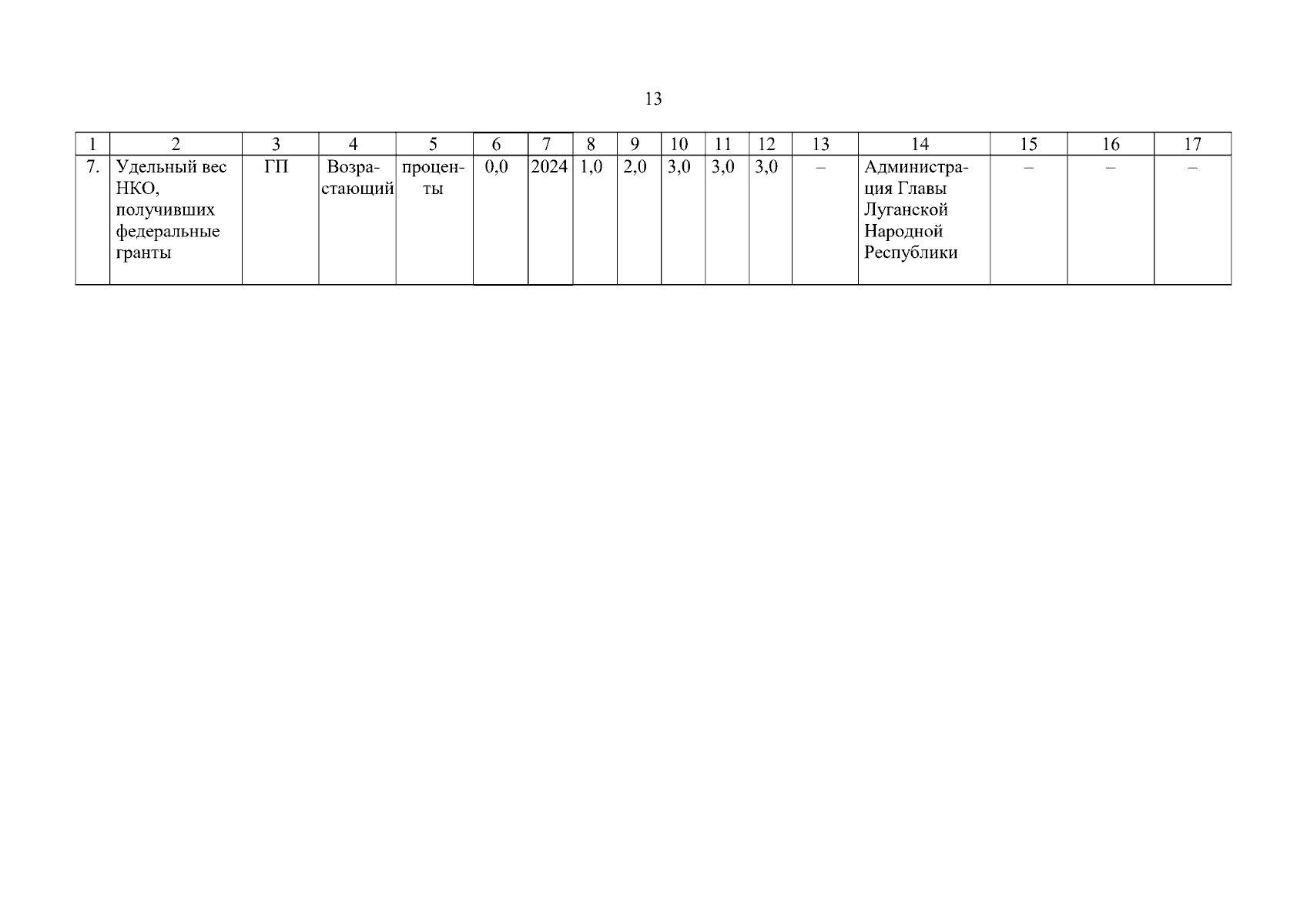 13

| 1 | 2 | 3 | 4 | 5 | 6 | 7 | 8 | 9 | 10 | 11 | 12 | 13 | 14 | 15 | 16 | 17 |
|---|---|---|---|---|---|---|---|---|---|---|---|---|---|---|---|---|
| 7. | Удельный вес НКО, получивших федеральные гранты | ГП | Возрастающий | проценты | 0,0 | 2024 | 1,0 | 2,0 | 3,0 | 3,0 | 3,0 | – | Администрация Главы Луганской Народной Республики | – | – | – |